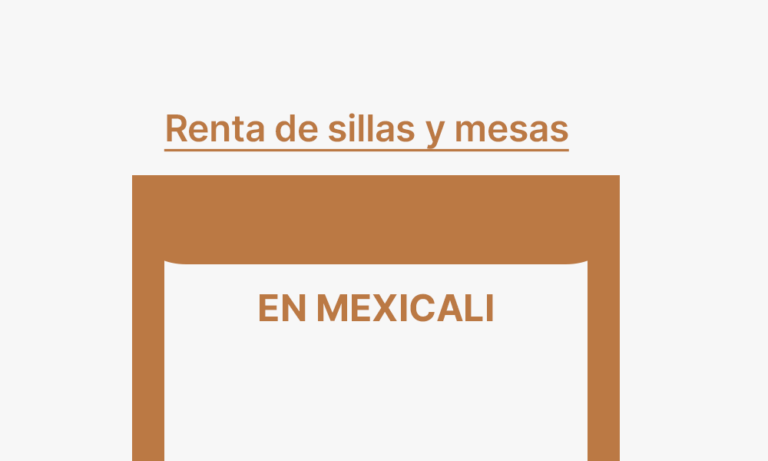 Renta de sillas y mesas

EN MEXICALI